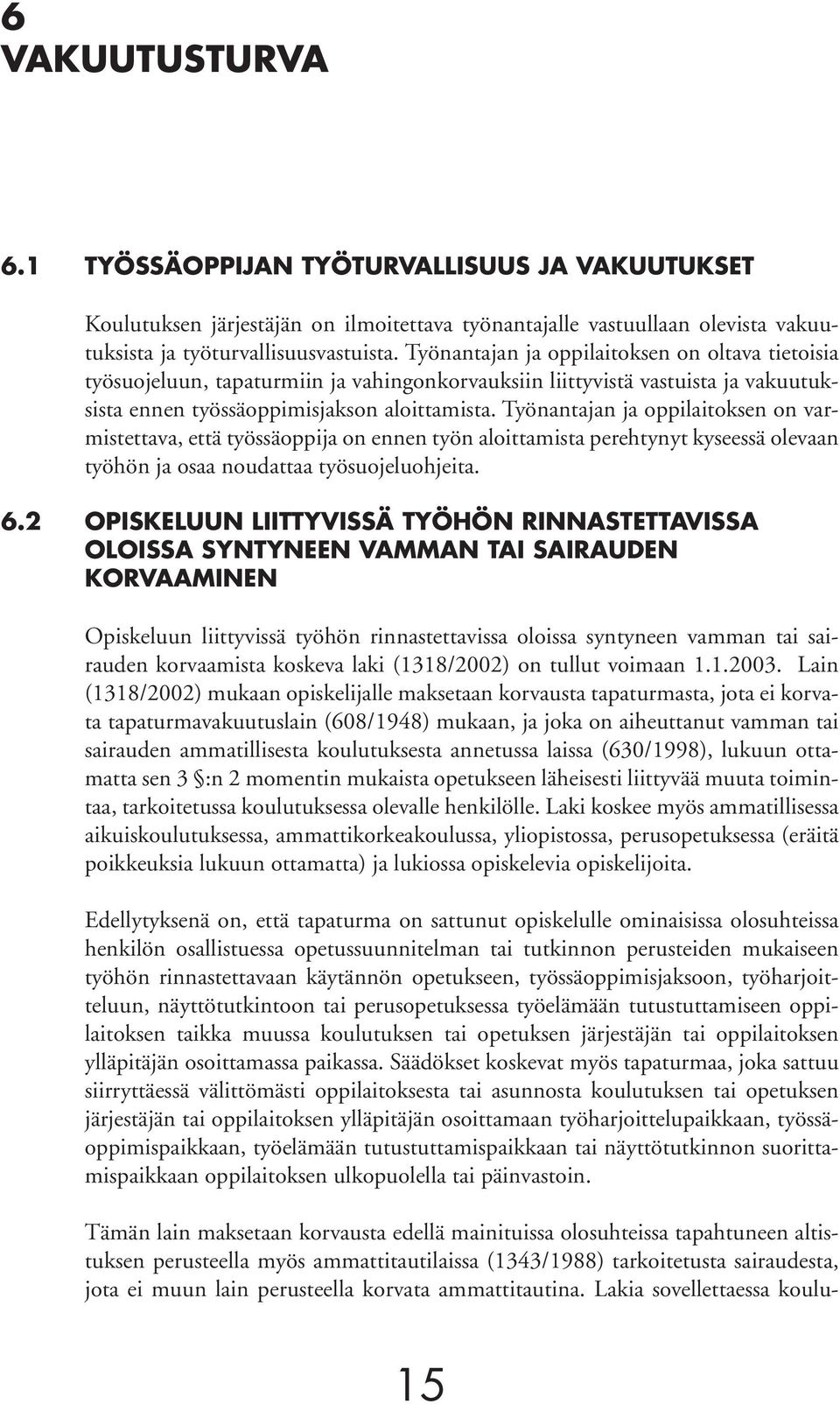 6
VAKUUTUSTURVA

6.1 TYÖSSÄOPPIJAN TYÖTURVALLISUUS JA VAKUUTUKSET

Koulutuksen järjestäjän on ilmoitettava työnantajalle vastuullaan olevista vakuutuksista ja työturvallisuusvastuista. Työnantajan ja oppilaitoksen on oltava tietoisia työsuojeluun, tapaturmiin ja vahingonkorvauksiin liittyvistä vastuista ja vakuutuksista ennen työssäoppimisjakson aloittamista. Työnantajan ja oppilaitoksen on varmistettava, että työssäoppija on ennen työn aloittamista perehtynyt kyseessä olevaan työhön ja osaa noudattaa työsuojeluohjeita.

6.2 OPISKELUUN LIITTYVISSÄ TYÖHÖN RINNASTETTAVISSA OLOISSA SYNTYNEEN VAMMAN TAI SAIRAUDEN KORVAAMINEN

Opiskeluun liittyvissä työhön rinnastettavissa oloissa syntyneen vamman tai sairauden korvaamista koskeva laki (1318/2002) on tullut voimaan 1.1.2003. Lain (1318/2002) mukaan opiskelijalle maksetaan korvausta tapaturmasta, jota ei korvata tapaturmavakuutuslain (608/1948) mukaan, ja joka on aiheuttanut vamman tai sairauden ammatillisesta koulutuksesta annetussa laissa (630/1998), lukuun ottamatta sen 3 §:n 2 momentin mukaista opetukseen läheisesti liittyvää muuta toimintaa, tarkoitetussa koulutuksessa olevalle henkilölle. Laki koskee myös ammatillisessa aikuiskoulutuksessa, ammattikorkeakoulussa, yliopistossa, perusopetuksessa (eräitä poikkeuksia lukuun ottamatta) ja lukiossa opiskelevia opiskelijoita.

Edellytyksenä on, että tapaturma on sattunut opiskelulle ominaisissa olosuhteissa henkilön osallistuessa opetussuunnitelman tai tutkinnon perusteiden mukaiseen työhön rinnastettavaan käytännön opetukseen, työssäoppimisjaksoon, työharjoitteluun, näyttötutkintoon tai perusopetuksessa työelämään tutustuttamiseen oppilaitoksen taikka muussa koulutuksen tai opetuksen järjestäjän tai oppilaitoksen ylläpitäjän osoittamassa paikassa. Säädökset koskevat myös tapaturmaa, joka sattuu siirryttäessä välittömästi oppilaitoksesta tai asunnosta koulutuksen tai opetuksen järjestäjän tai oppilaitoksen ylläpitäjän osoittamaan työharjoittelupaikkaan, työssäoppimispaikkaan, työelämään tutustuttamispaikkaan tai näyttötutkinnon suorittamispaikkaan oppilaitoksen ulkopuolella tai päinvastoin.

Tämän lain maksetaan korvausta edellä mainituissa olosuhteissa tapahtuneen altistuksen perusteella myös ammattitautilaissa (1343/1988) tarkoitetusta sairaudesta, jota ei muun lain perusteella korvata ammattitautina. Lakia sovellettaessa koulu-

15